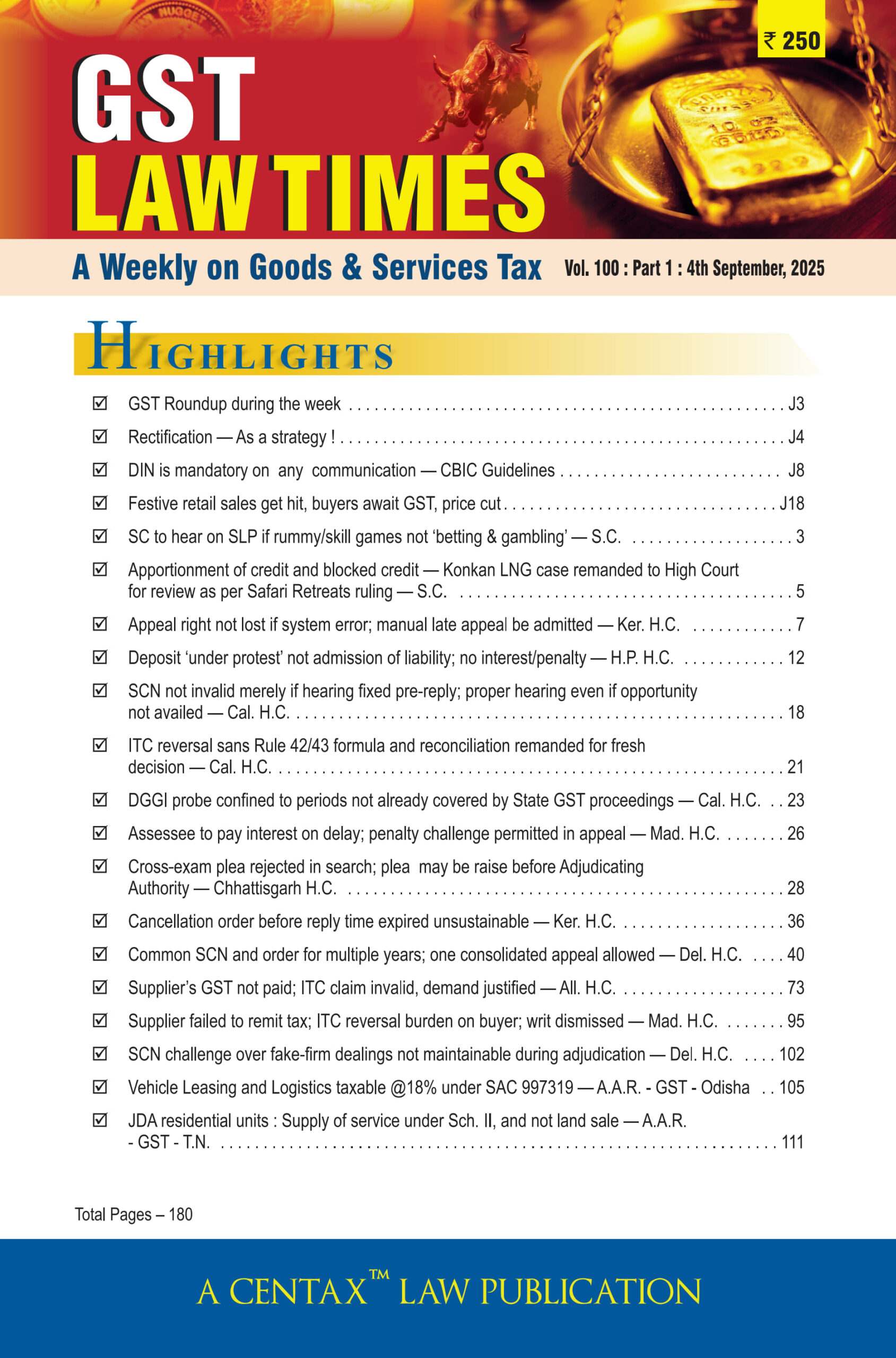 ₹ 250

GST
LAW TIMES

A Weekly on Goods & Services Tax Vol. 100 : Part 1 : 4th September, 2025

HIGHLIGHTS

☑ GST Roundup during the week J3

☑ Rectification — As a strategy ! J4

☑ DIN is mandatory on any communication — CBIC Guidelines J8

☑ Festive retail sales get hit, buyers await GST, price cut J18

☑ SC to hear on SLP if rummy/skill games not 'betting & gambling' — S.C. 3

☑ Apportionment of credit and blocked credit — Konkan LNG case remanded to High Court for review as per Safari Retreats ruling — S.C. 5

☑ Appeal right not lost if system error; manual late appeal be admitted — Ker. H.C. 7

☑ Deposit 'under protest' not admission of liability; no interest/penalty — H.P. H.C. 12

☑ SCN not invalid merely if hearing fixed pre-reply; proper hearing even if opportunity not availed — Cal. H.C. 18

☑ ITC reversal sans Rule 42/43 formula and reconciliation remanded for fresh decision — Cal. H.C. 21

☑ DGGI probe confined to periods not already covered by State GST proceedings — Cal. H.C. 23

☑ Assessee to pay interest on delay; penalty challenge permitted in appeal — Mad. H.C. 26

☑ Cross-exam plea rejected in search; plea may be raise before Adjudicating Authority — Chhattisgarh H.C. 28

☑ Cancellation order before reply time expired unsustainable — Ker. H.C. 36

☑ Common SCN and order for multiple years; one consolidated appeal allowed — Del. H.C. 40

☑ Supplier's GST not paid; ITC claim invalid, demand justified — All. H.C. 73

☑ Supplier failed to remit tax; ITC reversal burden on buyer; writ dismissed — Mad. H.C. 95

☑ SCN challenge over fake-firm dealings not maintainable during adjudication — Del. H.C. 102

☑ Vehicle Leasing and Logistics taxable @18% under SAC 997319 — A.A.R. - GST - Odisha 105

☑ JDA residential units : Supply of service under Sch. II, and not land sale — A.A.R. - GST - T.N. 111

Total Pages – 180

A CENTAX™ LAW PUBLICATION